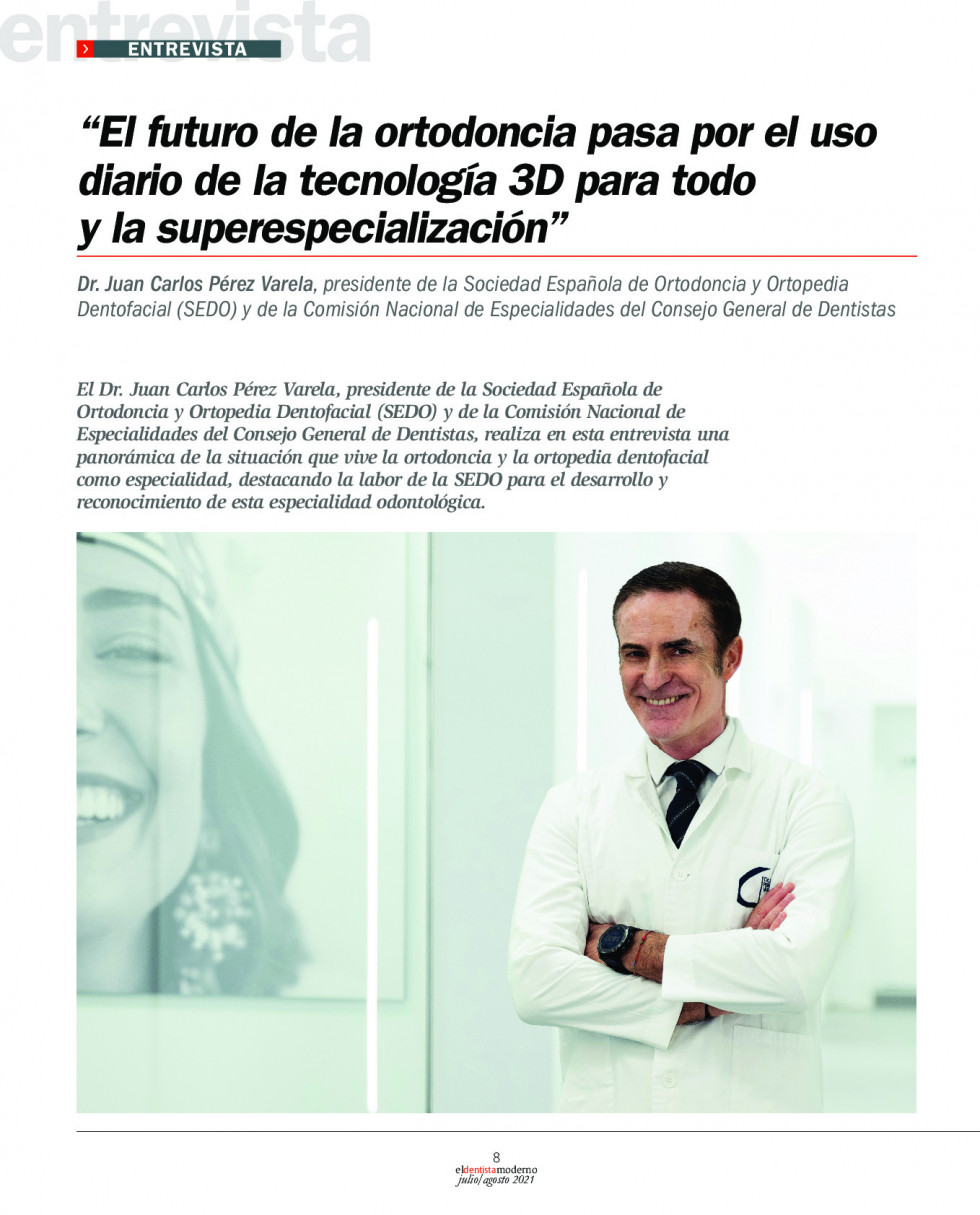 entrevista

ENTREVISTA

“El futuro de la ortodoncia pasa por el uso diario de la tecnología 3D para todo y la superespecialización”

Dr. Juan Carlos Pérez Varela, presidente de la Sociedad Española de Ortodoncia y Ortopedia Dentofacial (SEDO) y de la Comisión Nacional de Especialidades del Consejo General de Dentistas

El Dr. Juan Carlos Pérez Varela, presidente de la Sociedad Española de Ortodoncia y Ortopedia Dentofacial (SEDO) y de la Comisión Nacional de Especialidades del Consejo General de Dentistas, realiza en esta entrevista una panorámica de la situación que vive la ortodoncia y la ortopedia dentofacial como especialidad, destacando la labor de la SEDO para el desarrollo y reconocimiento de esta especialidad odontológica.

8
eldentistamoderno
julio/agosto 2021